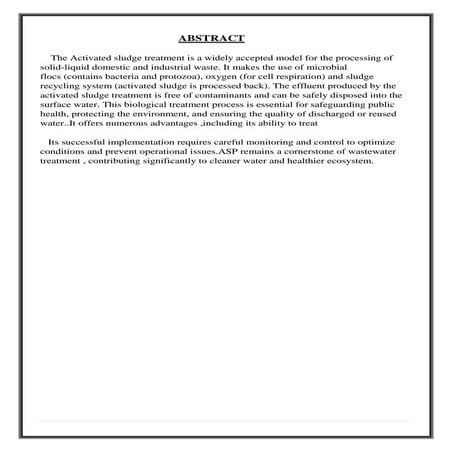 ABSTRACT

The Activated sludge treatment is a widely accepted model for the processing of solid-liquid domestic and industrial waste. It makes the use of microbial flocs (contains bacteria and protozoa), oxygen (for cell respiration) and sludge recycling system (activated sludge is processed back). The effluent produced by the activated sludge treatment is free of contaminants and can be safely disposed into the surface water. This biological treatment process is essential for safeguarding public health, protecting the environment, and ensuring the quality of discharged or reused water..It offers numerous advantages ,including its ability to treat

Its successful implementation requires careful monitoring and control to optimize conditions and prevent operational issues.ASP remains a cornerstone of wastewater treatment , contributing significantly to cleaner water and healthier ecosystem.